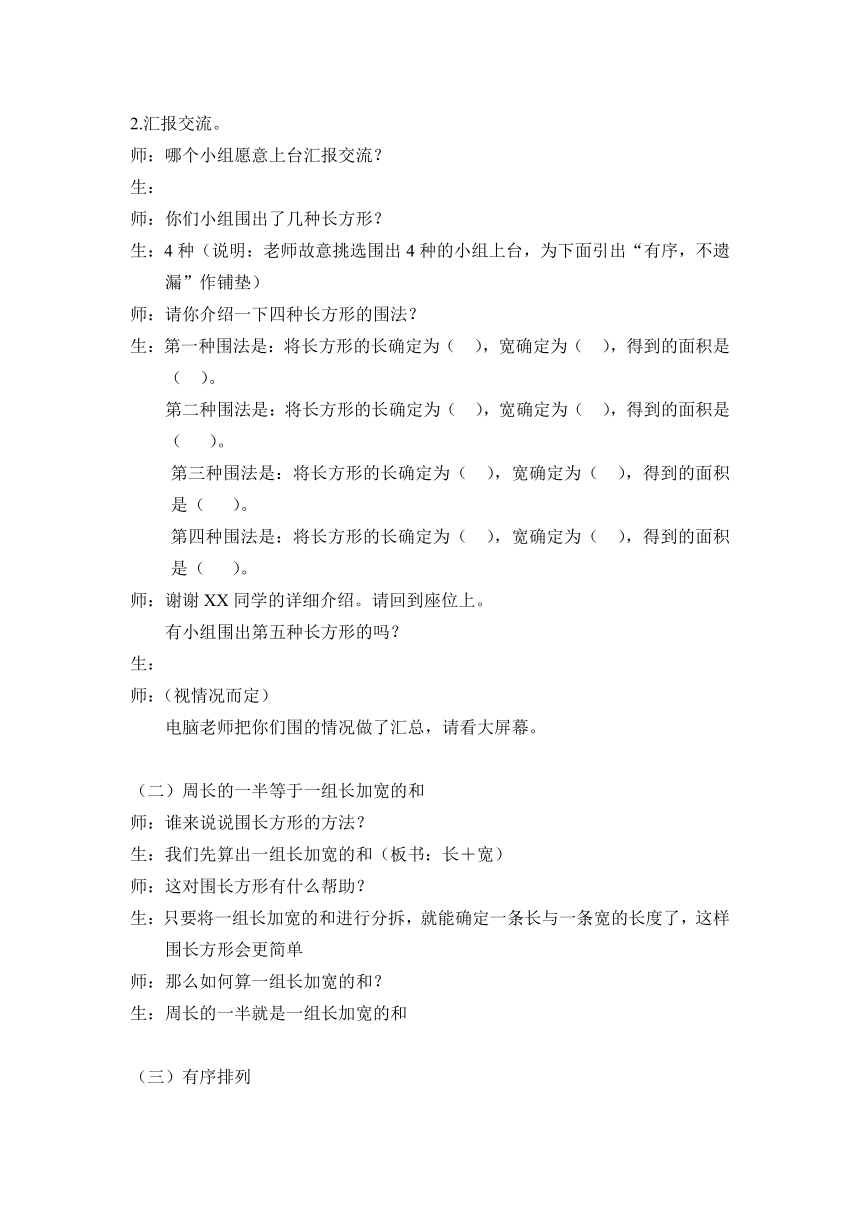 2.汇报交流。

师：哪个小组愿意上台汇报交流？

生：

师：你们小组围出了几种长方形？

生：4 种（说明：老师故意挑选围出 4 种的小组上台，为下面引出“有序，不遗漏”作铺垫）

师：请你介绍一下四种长方形的围法？

生：第一种围法是：将长方形的长确定为（　），宽确定为（　），得到的面积是（　）。

第二种围法是：将长方形的长确定为（　），宽确定为（　），得到的面积是（　）。

第三种围法是：将长方形的长确定为（　），宽确定为（　），得到的面积是（　）。

第四种围法是：将长方形的长确定为（　），宽确定为（　），得到的面积是（　）。

师：谢谢 XX 同学的详细介绍。请回到座位上。

有小组围出第五种长方形的吗？

生：

师：(视情况而定)

电脑老师把你们围的情况做了汇总，请看大屏幕。

（二）周长的一半等于一组长加宽的和

师：谁来说说围长方形的方法？

生：我们先算出一组长加宽的和（板书：长＋宽）

师：这对围长方形有什么帮助？

生：只要将一组长加宽的和进行分拆，就能确定一条长与一条宽的长度了，这样围长方形会更简单

师：那么如何算一组长加宽的和？

生：周长的一半就是一组长加宽的和

（三）有序排列